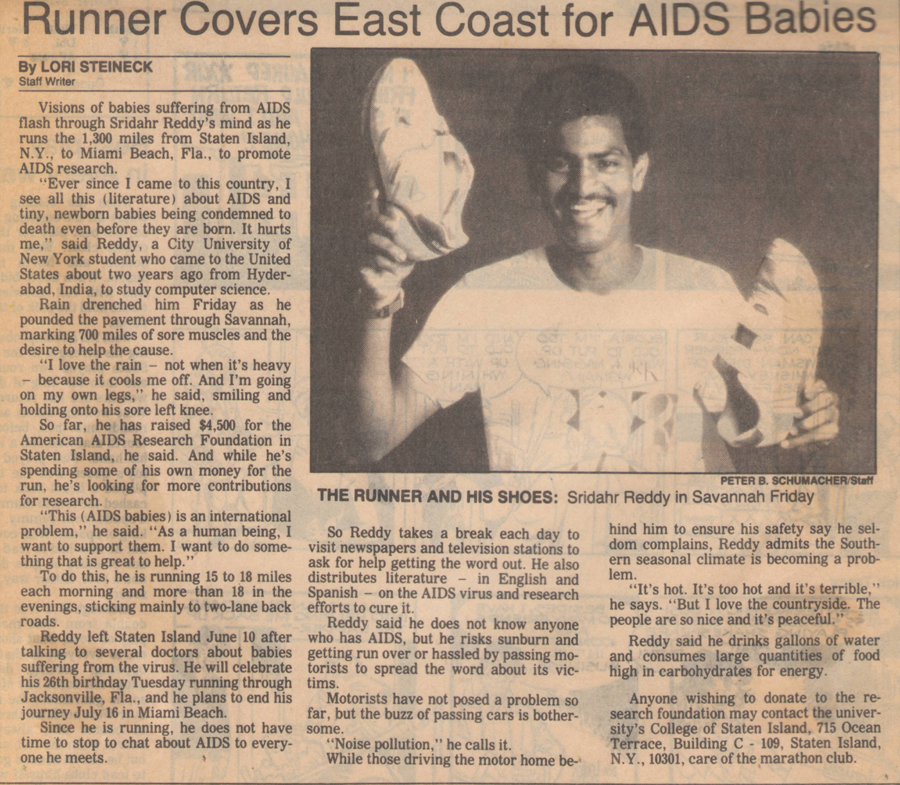 Runner Covers East Coast for AIDS Babies

By LORI STEINECK
Staff Writer

Visions of babies suffering from AIDS flash through Sridahr Reddy's mind as he runs the 1,300 miles from Staten Island, N.Y., to Miami Beach, Fla., to promote AIDS research.

"Ever since I came to this country, I see all this (literature) about AIDS and tiny, newborn babies being condemned to death even before they are born. It hurts me," said Reddy, a City University of New York student who came to the United States about two years ago from Hyderabad, India, to study computer science.

Rain drenched him Friday as he pounded the pavement through Savannah, marking 700 miles of sore muscles and the desire to help the cause.

"I love the rain - not when it's heavy - because it cools me off. And I'm going on my own legs," he said, smiling and holding onto his sore left knee.

So far, he has raised $4,500 for the American AIDS Research Foundation in Staten Island, he said. And while he's spending some of his own money for the run, he's looking for more contributions for research.

"This (AIDS babies) is an international problem," he said. "As a human being, I want to support them. I want to do something that is great to help."

To do this, he is running 15 to 18 miles each morning and more than 18 in the evenings, sticking mainly to two-lane back roads.

Reddy left Staten Island June 10 after talking to several doctors about babies suffering from the virus. He will celebrate his 26th birthday Tuesday running through Jacksonville, Fla., and he plans to end his journey July 16 in Miami Beach.

Since he is running, he does not have time to stop to chat about AIDS to everyone he meets.

PETER B. SCHUMACHER/Staff

THE RUNNER AND HIS SHOES: Sridahr Reddy in Savannah Friday

So Reddy takes a break each day to visit newspapers and television stations to ask for help getting the word out. He also distributes literature - in English and Spanish - on the AIDS virus and research efforts to cure it.

Reddy said he does not know anyone who has AIDS, but he risks sunburn and getting run over or hassled by passing motorists to spread the word about its victims.

Motorists have not posed a problem so far, but the buzz of passing cars is bothersome.

"Noise pollution," he calls it.

While those driving the motor home behind him to ensure his safety say he seldom complains, Reddy admits the Southern seasonal climate is becoming a problem.

"It's hot. It's too hot and it's terrible," he says. "But I love the countryside. The people are so nice and it's peaceful."

Reddy said he drinks gallons of water and consumes large quantities of food high in carbohydrates for energy.

Anyone wishing to donate to the research foundation may contact the university's College of Staten Island, 715 Ocean Terrace, Building C - 109, Staten Island, N.Y., 10301, care of the marathon club.